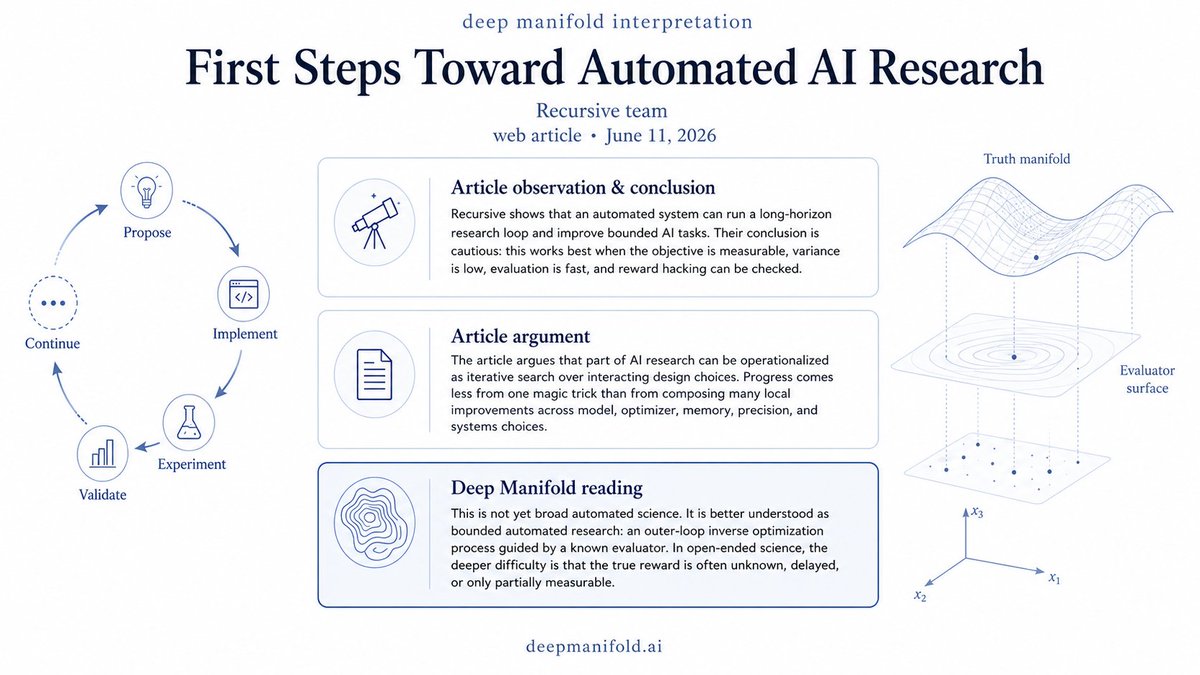 deep manifold interpretation

First Steps Toward Automated AI Research

Recursive team
web article • June 11, 2026

Propose
Implement
Experiment
Validate
Continue

Article observation & conclusion

Recursive shows that an automated system can run a long-horizon research loop and improve bounded AI tasks. Their conclusion is cautious: this works best when the objective is measurable, variance is low, evaluation is fast, and reward hacking can be checked.

Article argument

The article argues that part of AI research can be operationalized as iterative search over interacting design choices. Progress comes less from one magic trick than from composing many local improvements across model, optimizer, memory, precision, and systems choices.

Deep Manifold reading

This is not yet broad automated science. It is better understood as bounded automated research: an outer-loop inverse optimization process guided by a known evaluator. In open-ended science, the deeper difficulty is that the true reward is often unknown, delayed, or only partially measurable.

Truth manifold
Evaluator surface
$x_3$
$x_1$
$x_2$

deepmanifold.ai